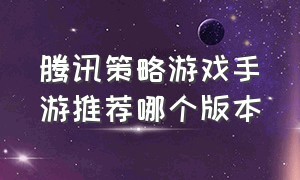 腾讯策略游戏手游推荐哪个版本